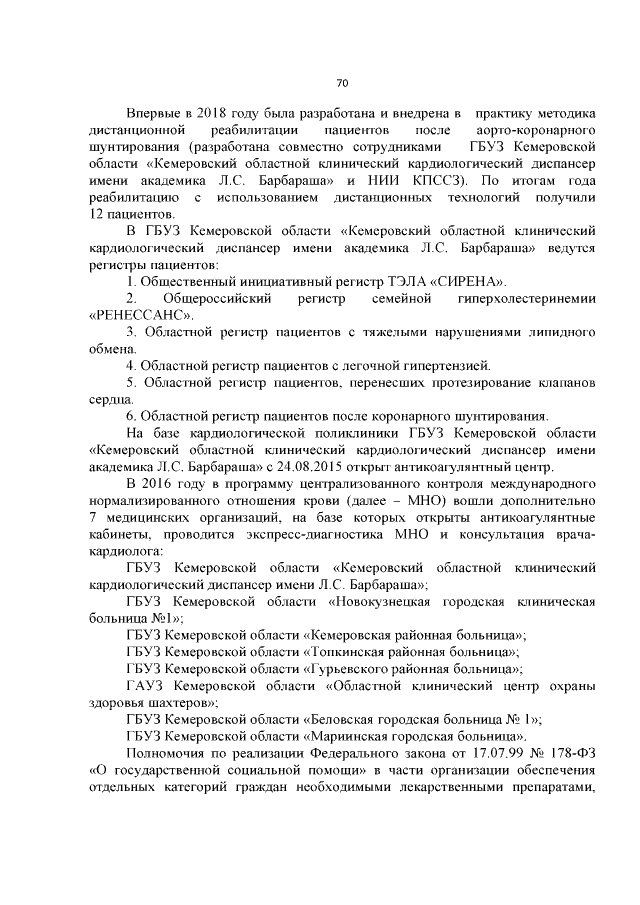 70

Впервые в 2018 году была разработана и внедрена в практику методика дистанционной реабилитации пациентов после аорто-коронарного шунтирования (разработана совместно сотрудниками ГБУЗ Кемеровской области «Кемеровский областной клинический кардиологический диспансер имени академика Л.С. Барбараша» и НИИ КПССЗ). По итогам года реабилитацию с использованием дистанционных технологий получили 12 пациентов.

В ГБУЗ Кемеровской области «Кемеровский областной клинический кардиологический диспансер имени академика Л.С. Барбараша» ведутся регистры пациентов:

1. Общественный инициативный регистр ТЭЛА «СИРЕНА».

2. Общероссийский регистр семейной гиперхолестеринемии «РЕНЕССАНС».

3. Областной регистр пациентов с тяжелыми нарушениями липидного обмена.

4. Областной регистр пациентов с легочной гипертензией.

5. Областной регистр пациентов, перенесших протезирование клапанов сердца.

6. Областной регистр пациентов после коронарного шунтирования.

На базе кардиологической поликлиники ГБУЗ Кемеровской области «Кемеровский областной клинический кардиологический диспансер имени академика Л.С. Барбараша» с 24.08.2015 открыт антикоагулянтный центр.

В 2016 году в программу централизованного контроля международного нормализированного отношения крови (далее – МНО) вошли дополнительно 7 медицинских организаций, на базе которых открыты антикоагулянтные кабинеты, проводится экспресс-диагностика МНО и консультация врача-кардиолога:

ГБУЗ Кемеровской области «Кемеровский областной клинический кардиологический диспансер имени Л.С. Барбараша»;

ГБУЗ Кемеровской области «Новокузнецкая городская клиническая больница №1»;

ГБУЗ Кемеровской области «Кемеровская районная больница»;

ГБУЗ Кемеровской области «Топкинская районная больница»;

ГБУЗ Кемеровской области «Гурьевского районная больница»;

ГАУЗ Кемеровской области «Областной клинический центр охраны здоровья шахтеров»;

ГБУЗ Кемеровской области «Беловская городская больница № 1»;

ГБУЗ Кемеровской области «Мариинская городская больница».

Полномочия по реализации Федерального закона от 17.07.99 № 178-ФЗ «О государственной социальной помощи» в части организации обеспечения отдельных категорий граждан необходимыми лекарственными препаратами,